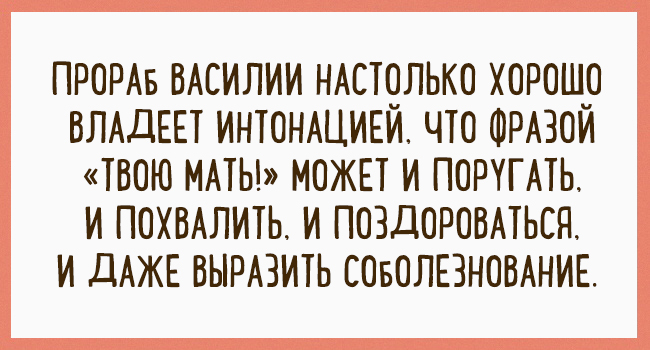 ПРОРАБ ВАСИЛИИ НАСТОЛЬКО ХОРОШО ВЛАДЕЕТ ИНТОНАЦИЕЙ, ЧТО ФРАЗОЙ «ТВОЮ МАТЬ!» МОЖЕТ И ПОРУГАТЬ, И ПОХВАЛИТЬ, И ПОЗДОРОВАТЬСЯ, И ДАЖЕ ВЫРАЗИТЬ СОБОЛЕЗНОВАНИЕ.